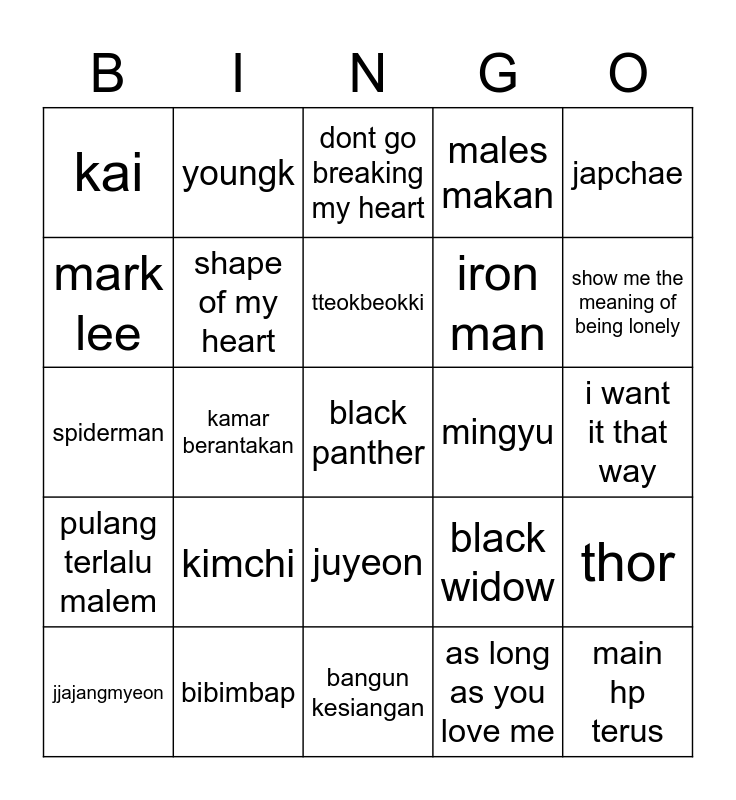 | B | I | N | G | O |
|---|---|---|---|---|
| kai | youngk | dont go breaking my heart | males makan | japchae |
| mark lee | shape of my heart | tteokbeokki | iron man | show me the meaning of being lonely |
| spiderman | kamar berantakan | black panther | mingyu | i want it that way |
| pulang terlalu malem | kimchi | juyeon | black widow | thor |
| jjajangmyeon | bibimbap | bangun kesiangan | as long as you love me | main hp terus |